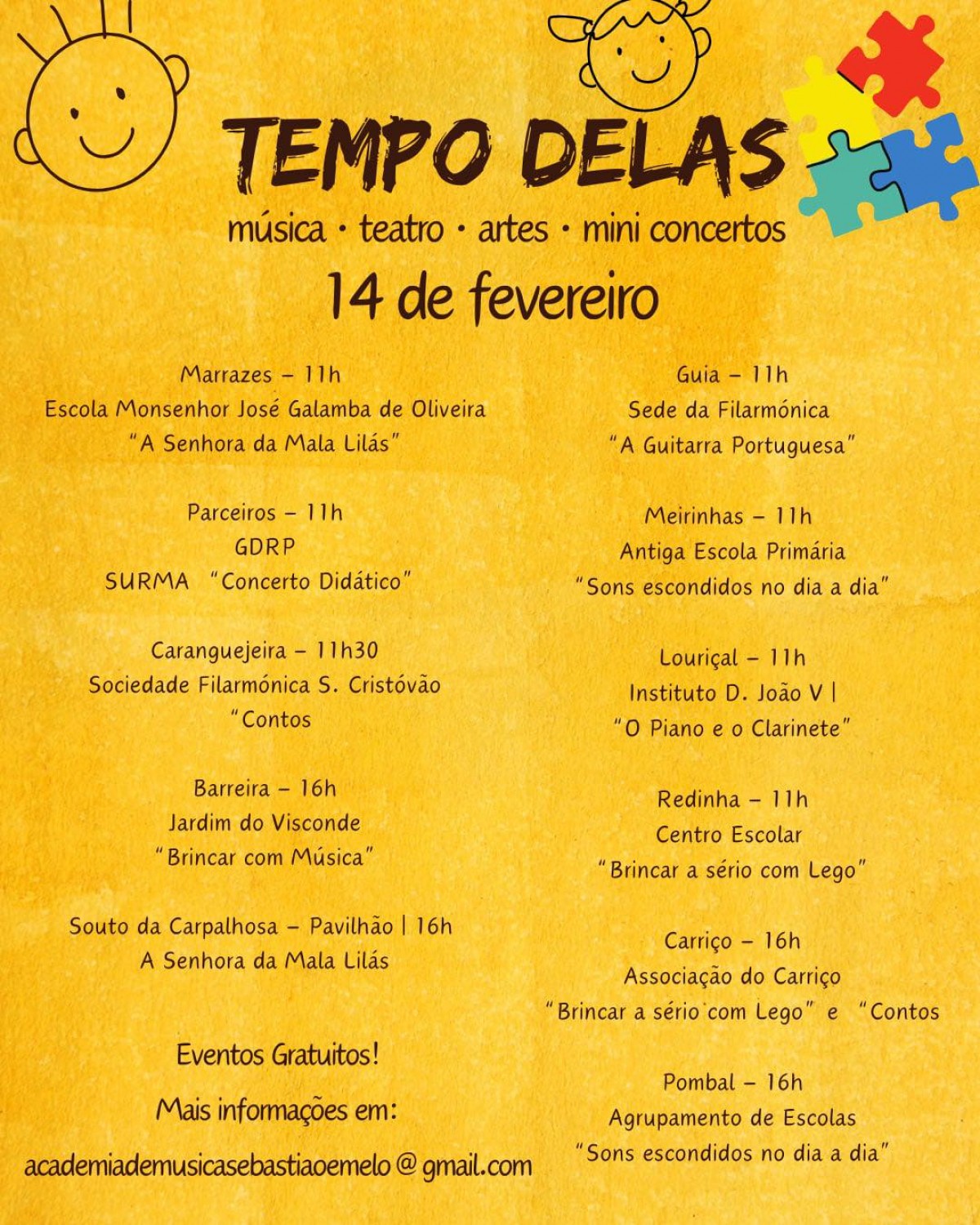 TEMPO DELAS

música • teatro • artes • mini concertos

14 de fevereiro

Marrazes - 11h
Escola Monsenhor José Galamba de Oliveira
"A Senhora da Mala Lilás"

Parceiros - 11h
GDRP
SURMA "Concerto Didático"

Caranguejeira - 11h30
Sociedade Filarmónica S. Cristóvão
"Contos

Barreira - 16h
Jardim do Visconde
"Brincar com Música"

Souto da Carpalhosa - Pavilhão | 16h
A Senhora da Mala Lilás

Eventos Gratuitos!

Mais informações em:

academiademusicasebastiaoemelo@gmail.com

Guia - 11h
Sede da Filarmónica
"A Guitarra Portuguesa"

Meirinhas - 11h
Antiga Escola Primária
"Sons escondidos no dia a dia"

Louriçal - 11h
Instituto D. João V |
"O Piano e o Clarinete"

Redinha - 11h
Centro Escolar
"Brincar a sério com Lego"

Carriço - 16h
Associação do Carriço
"Brincar a sério com Lego" e "Contos

Pombal - 16h
Agrupamento de Escolas
"Sons escondidos no dia a dia"